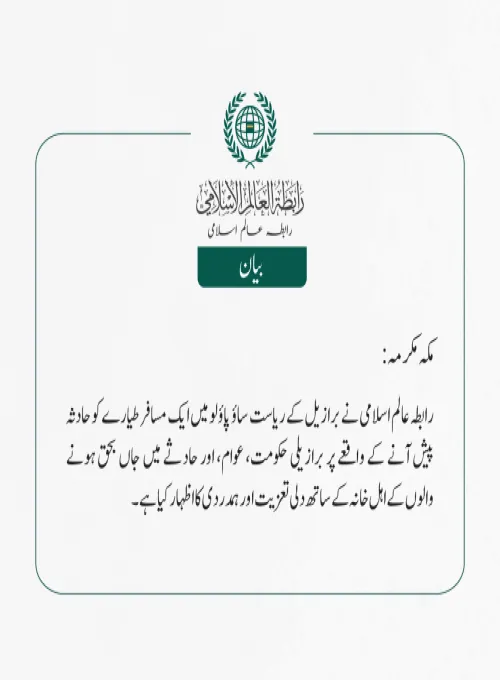 رابطة العالم الإسلامي
رابطہ عالم اسلامی

بیان

مکہ مکرمہ:

رابطہ عالم اسلامی نے برازیل کے ریاست ساؤ پاؤلو میں ایک مسافر طیارے کو حادثہ پیش آنے کے واقعے پر برازیلی حکومت، عوام، اور حادثے میں جاں بحق ہونے والوں کے اہل خانہ کے ساتھ دلی تعزیت اور ہمدردی کا اظہار کیا ہے۔